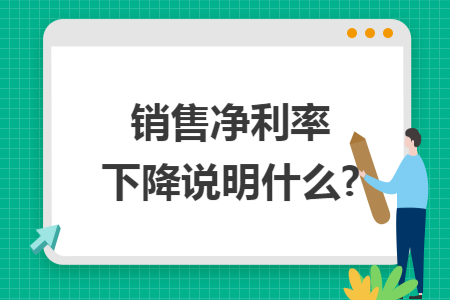 销售净利率
下降说明什么?